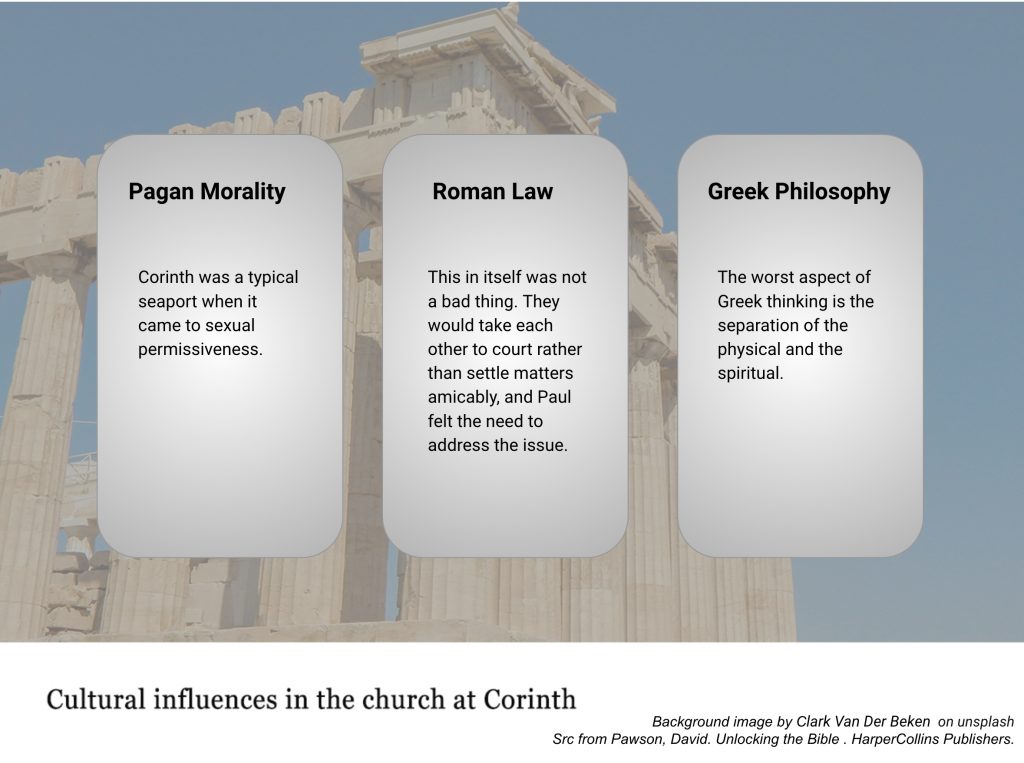 Pagan Morality

Corinth was a typical seaport when it came to sexual permissiveness.

Roman Law

This in itself was not a bad thing. They would take each other to court rather than settle matters amicably, and Paul felt the need to address the issue.

Greek Philosophy

The worst aspect of Greek thinking is the separation of the physical and the spiritual.

Cultural influences in the church at Corinth

Background image by Clark Van Der Beken on unsplash
Src from Pawson, David. Unlocking the Bible . HarperCollins Publishers.